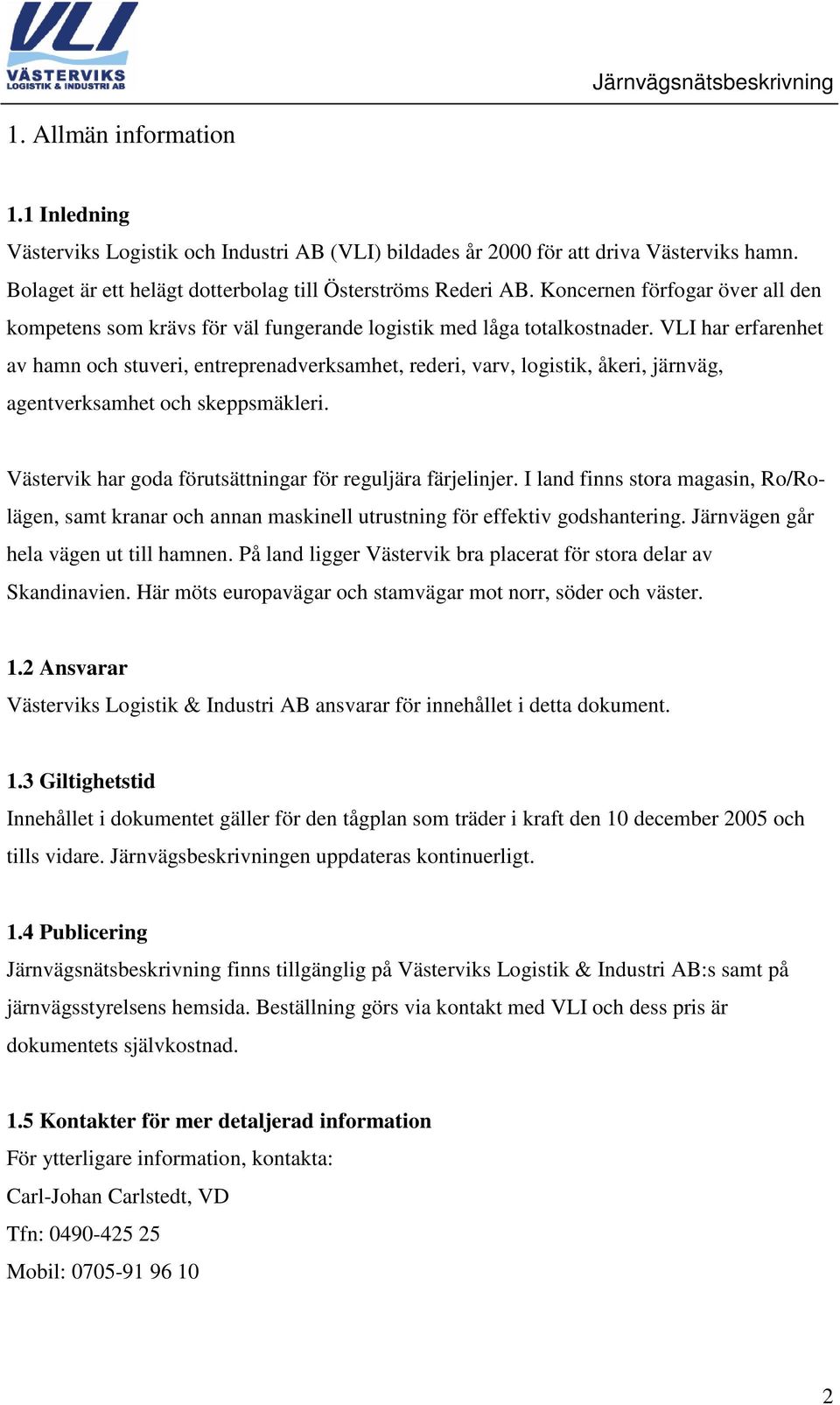 VLI
VÄSTERVIKS
LOGISTIK & INDUSTRI AB

Järnvägsnätsbeskrivning

1. Allmän information

1.1 Inledning
Västerviks Logistik och Industri AB (VLI) bildades år 2000 för att driva Västerviks hamn. Bolaget är ett helägt dotterbolag till Österströms Rederi AB. Koncernen förfogar över all den kompetens som krävs för väl fungerande logistik med låga totalkostnader. VLI har erfarenhet av hamn och stuveri, entreprenadverksamhet, rederi, varv, logistik, åkeri, järnväg, agentverksamhet och skeppsmäkleri.

Västervik har goda förutsättningar för reguljära färjelinjer. I land finns stora magasin, Ro/Ro-lägen, samt kranar och annan maskinell utrustning för effektiv godshantering. Järnvägen går hela vägen ut till hamnen. På land ligger Västervik bra placerat för stora delar av Skandinavien. Här möts europavägar och stamvägar mot norr, söder och väster.

1.2 Ansvarar
Västerviks Logistik & Industri AB ansvarar för innehållet i detta dokument.

1.3 Giltighetstid
Innehållet i dokumentet gäller för den tågplan som träder i kraft den 10 december 2005 och tills vidare. Järnvägsbeskrivningen uppdateras kontinuerligt.

1.4 Publicering
Järnvägsnätsbeskrivning finns tillgänglig på Västerviks Logistik & Industri AB:s samt på järnvägsstyrelsens hemsida. Beställning görs via kontakt med VLI och dess pris är dokumentets självkostnad.

1.5 Kontakter för mer detaljerad information
För ytterligare information, kontakta:
Carl-Johan Carlstedt, VD
Tfn: 0490-425 25
Mobil: 0705-91 96 10

2